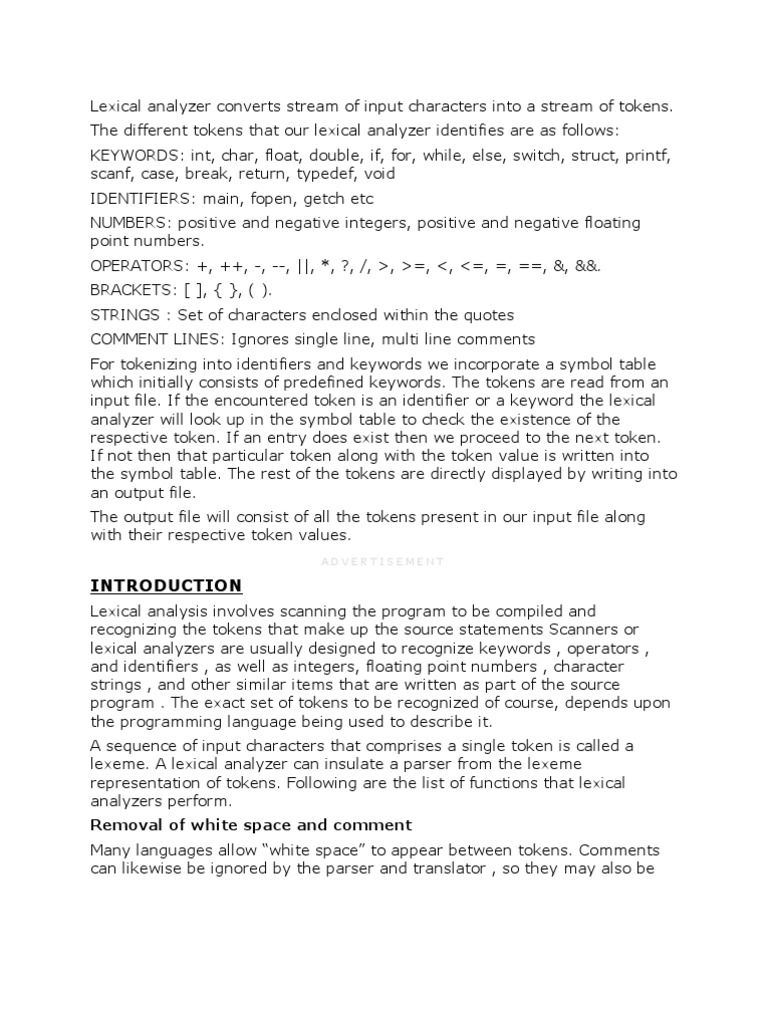 Lexical analyzer converts stream of input characters into a stream of tokens.

The different tokens that our lexical analyzer identifies are as follows:

KEYWORDS: int, char, float, double, if, for, while, else, switch, struct, printf, scanf, case, break, return, typedef, void

IDENTIFIERS: main, fopen, getch etc

NUMBERS: positive and negative integers, positive and negative floating point numbers.

OPERATORS: +, ++, -, --, ||, *, ?, /, >, >=, <, <=, =, ==, &, &&.

BRACKETS: [ ], { }, ( ).

STRINGS : Set of characters enclosed within the quotes

COMMENT LINES: Ignores single line, multi line comments

For tokenizing into identifiers and keywords we incorporate a symbol table which initially consists of predefined keywords. The tokens are read from an input file. If the encountered token is an identifier or a keyword the lexical analyzer will look up in the symbol table to check the existence of the respective token. If an entry does exist then we proceed to the next token. If not then that particular token along with the token value is written into the symbol table. The rest of the tokens are directly displayed by writing into an output file.

The output file will consist of all the tokens present in our input file along with their respective token values.

ADVERTISEMENT

INTRODUCTION

Lexical analysis involves scanning the program to be compiled and recognizing the tokens that make up the source statements Scanners or lexical analyzers are usually designed to recognize keywords , operators , and identifiers , as well as integers, floating point numbers , character strings , and other similar items that are written as part of the source program . The exact set of tokens to be recognized of course, depends upon the programming language being used to describe it.

A sequence of input characters that comprises a single token is called a lexeme. A lexical analyzer can insulate a parser from the lexeme representation of tokens. Following are the list of functions that lexical analyzers perform.

Removal of white space and comment

Many languages allow “white space” to appear between tokens. Comments can likewise be ignored by the parser and translator , so they may also be